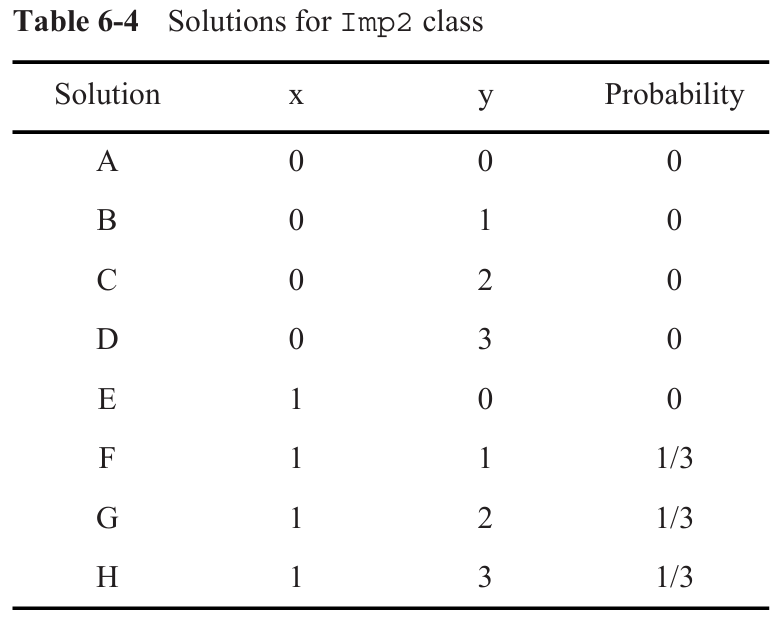 Table 6-4 Solutions for Imp2 class

| Solution | x | y | Probability |
|---|---|---|---|
| A | 0 | 0 | 0 |
| B | 0 | 1 | 0 |
| C | 0 | 2 | 0 |
| D | 0 | 3 | 0 |
| E | 1 | 0 | 0 |
| F | 1 | 1 | 1/3 |
| G | 1 | 2 | 1/3 |
| H | 1 | 3 | 1/3 |